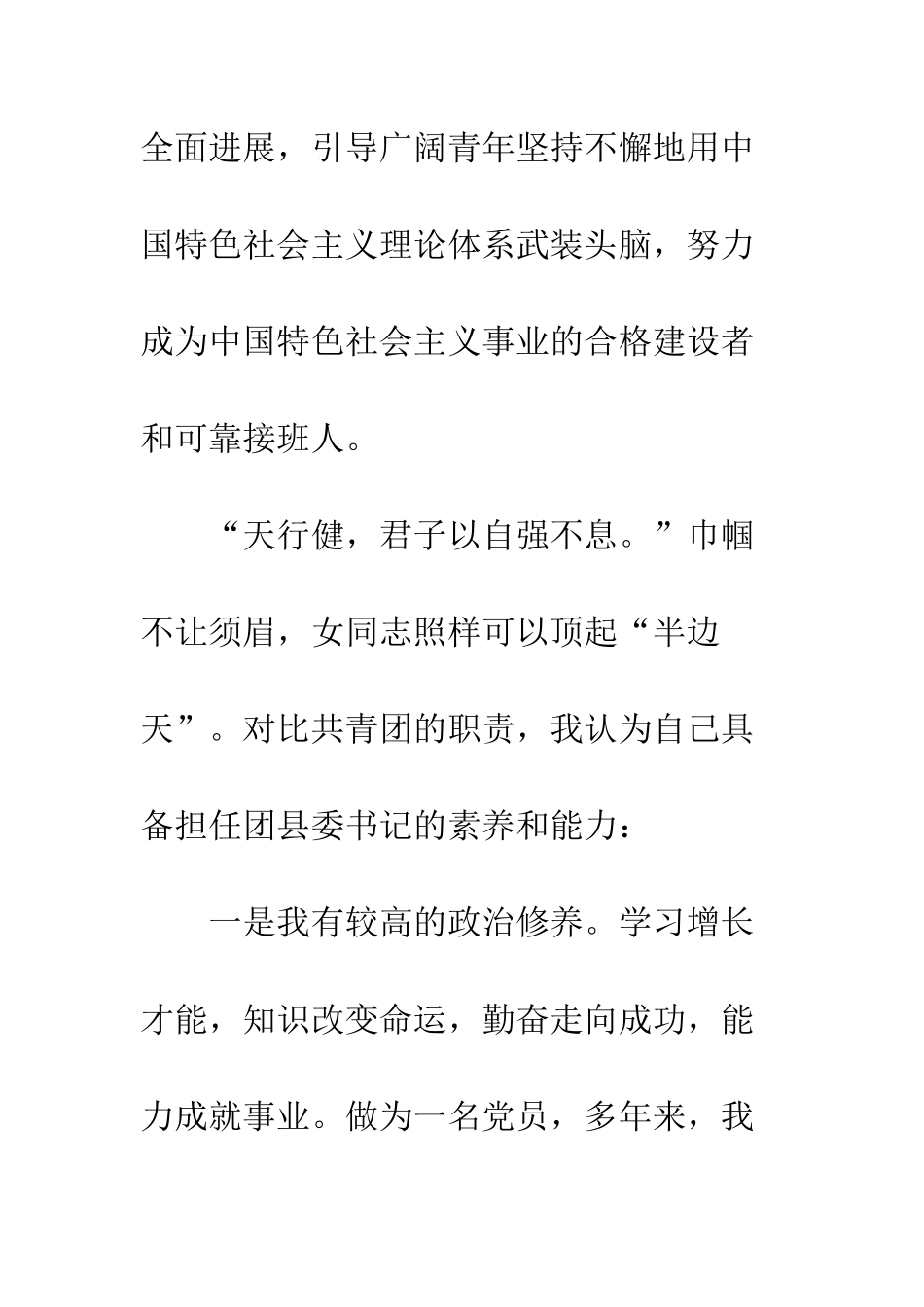 全面进展，引导广阔青年坚持不懈地用中国特色社会主义理论体系武装头脑，努力成为中国特色社会主义事业的合格建设者和可靠接班人。

“天行健，君子以自强不息。”巾帼不让须眉，女同志照样可以顶起“半边天”。对比共青团的职责，我认为自己具备担任团县委书记的素养和能力：

一是我有较高的政治修养。学习增长才能，知识改变命运，勤奋走向成功，能力成就事业。做为一名党员，多年来，我